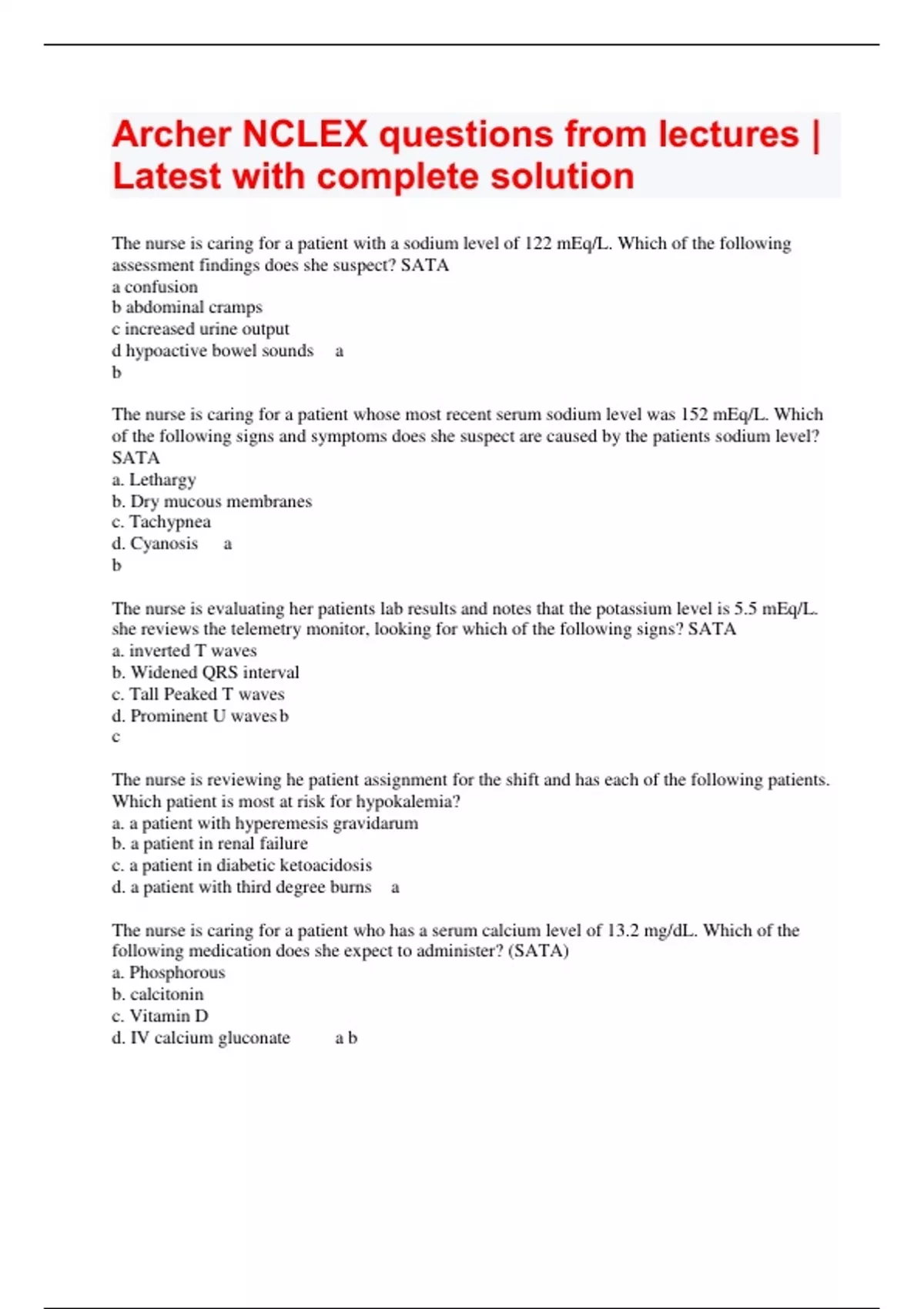 Archer NCLEX questions from lectures | Latest with complete solution

The nurse is caring for a patient with a sodium level of 122 mEq/L. Which of the following assessment findings does she suspect? SATA
a confusion
b abdominal cramps
c increased urine output
d hypoactive bowel sounds a
b

The nurse is caring for a patient whose most recent serum sodium level was 152 mEq/L. Which of the following signs and symptoms does she suspect are caused by the patients sodium level? SATA
a. Lethargy
b. Dry mucous membranes
c. Tachypnea
d. Cyanosis a
b

The nurse is evaluating her patients lab results and notes that the potassium level is 5.5 mEq/L. she reviews the telemetry monitor, looking for which of the following signs? SATA
a. inverted T waves
b. Widened QRS interval
c. Tall Peaked T waves
d. Prominent U waves b
c

The nurse is reviewing he patient assignment for the shift and has each of the following patients. Which patient is most at risk for hypokalemia?
a. a patient with hyperemesis gravidarum
b. a patient in renal failure
c. a patient in diabetic ketoacidosis
d. a patient with third degree burns a

The nurse is caring for a patient who has a serum calcium level of 13.2 mg/dL. Which of the following medication does she expect to administer? (SATA)
a. Phosphorous
b. calcitonin
c. Vitamin D
d. IV calcium gluconate a b